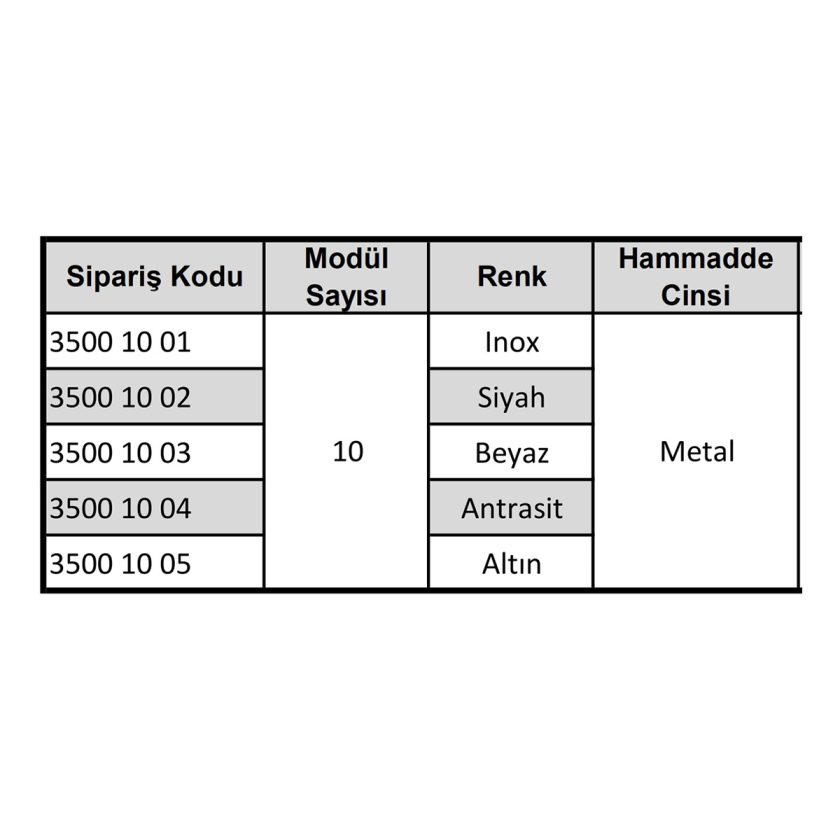 | Sipariş Kodu | Modül Sayısı | Renk | Hammadde Cinsi |
|---|---|---|---|
| 3500 10 01 | 10 | Inox | Metal |
| 3500 10 02 | | Siyah | |
| 3500 10 03 | | Beyaz | |
| 3500 10 04 | | Antrasit | |
| 3500 10 05 | | Altın | |